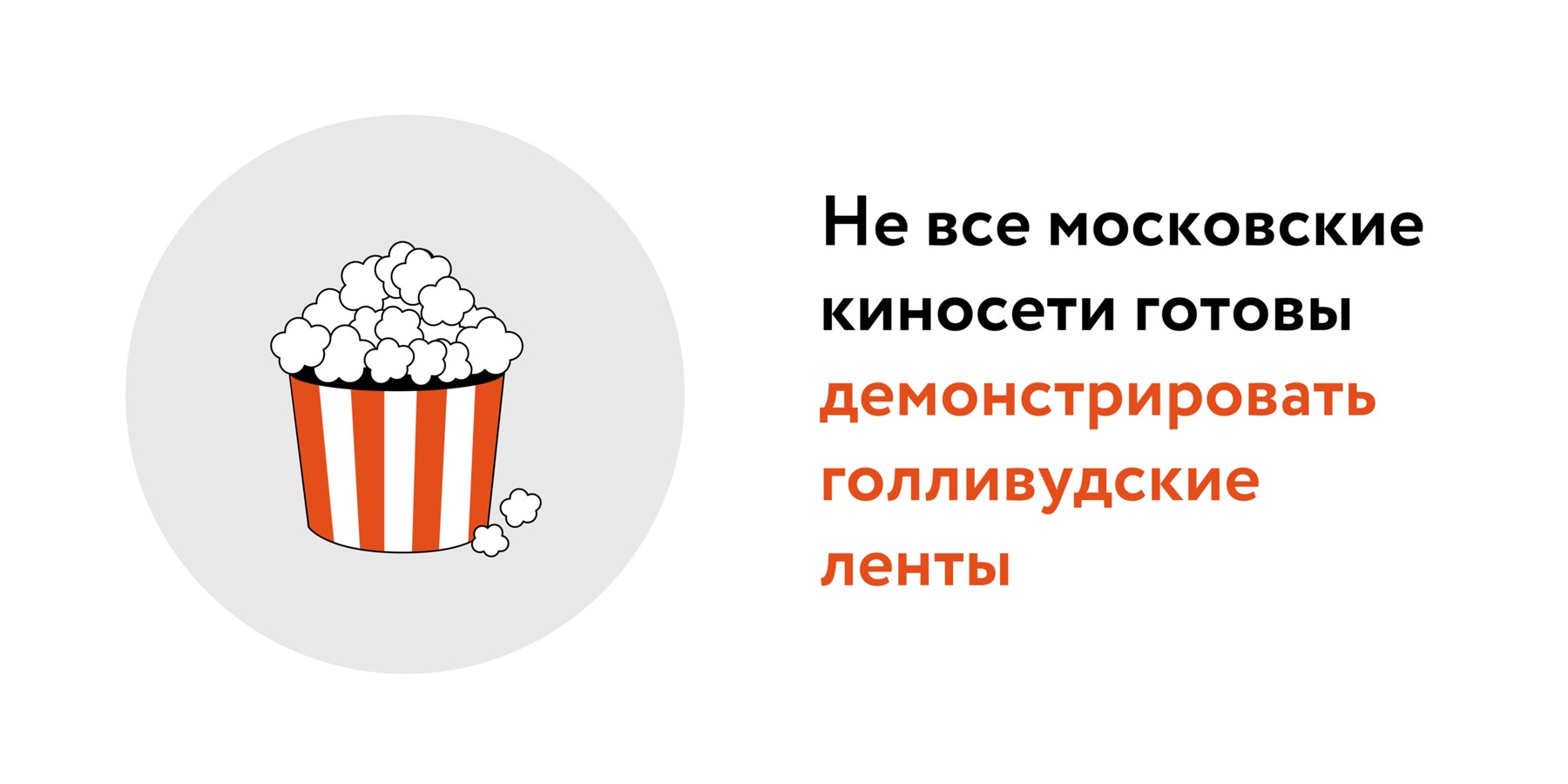 Не все московские киносети готовы демонстрировать голливудские ленты